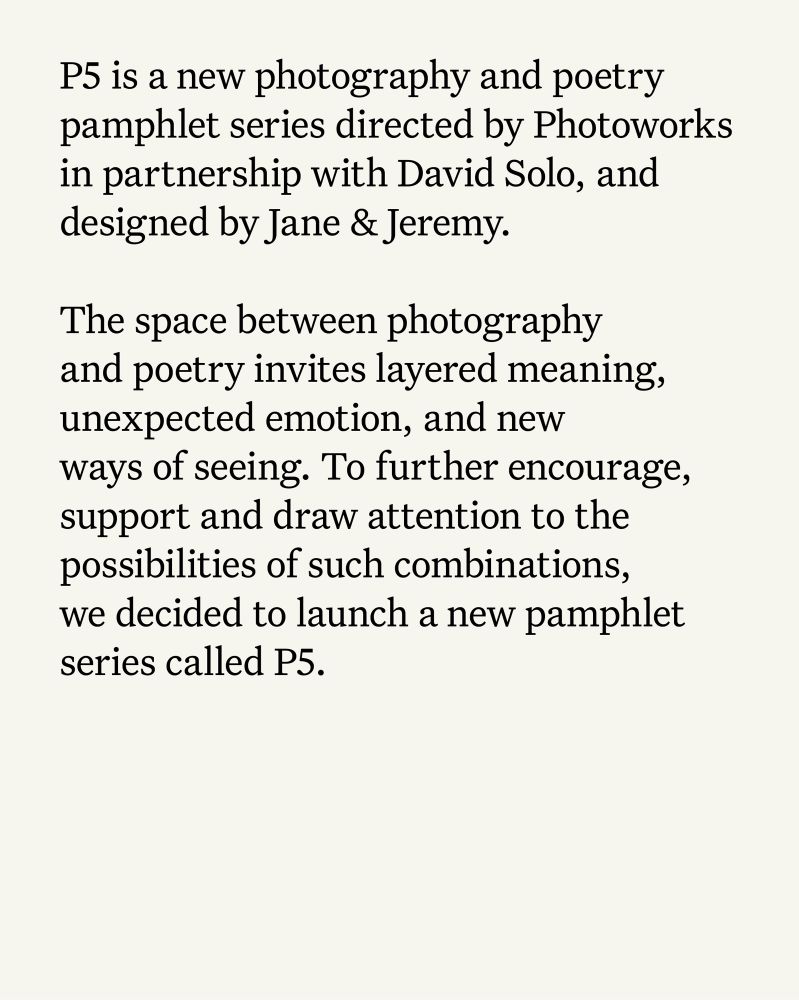 P5 is a new photography and poetry pamphlet series directed by Photoworks in partnership with David Solo, and designed by Jane & Jeremy.

The space between photography and poetry invites layered meaning, unexpected emotion, and new ways of seeing. To further encourage, support and draw attention to the possibilities of such combinations, we decided to launch a new pamphlet series called P5.